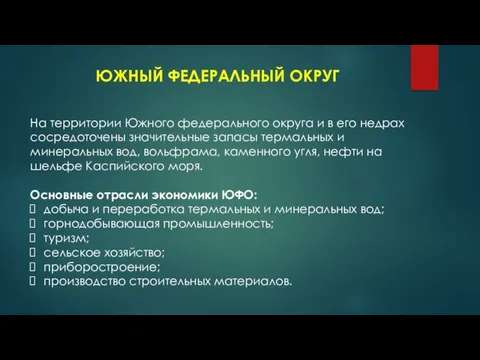 ЮЖНЫЙ ФЕДЕРАЛЬНЫЙ ОКРУГ

На территории Южного федерального округа и в его недрах сосредоточены значительные запасы термальных и минеральных вод, вольфрама, каменного угля, нефти на шельфе Каспийского моря.

Основные отрасли экономики ЮФО:
 добыча и переработка термальных и минеральных вод;
 горнодобывающая промышленность;
 туризм;
 сельское хозяйство;
 приборостроение;
 производство строительных материалов.